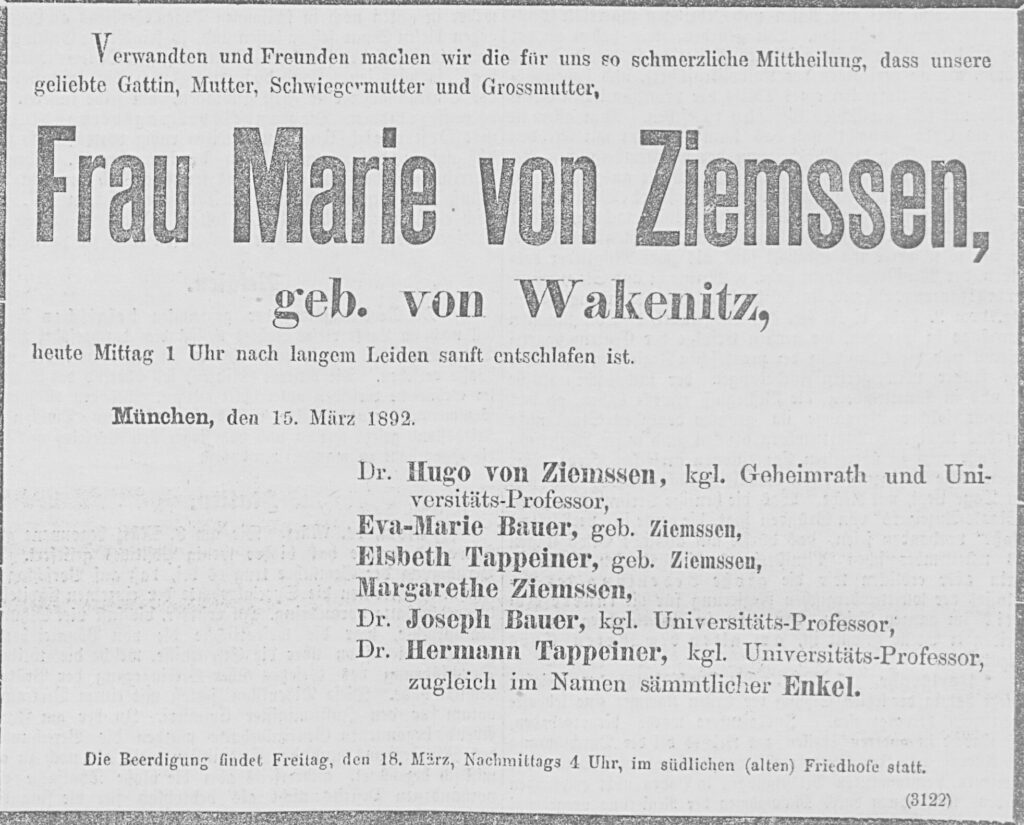 Verwandten und Freunden machen wir die für uns so schmerzliche Mittheilung, dass unsere geliebte Gattin, Mutter, Schwiegermutter und Grossmutter,

Frau Marie von Ziemssen,

geb. von Wakenitz,

heute Mittag 1 Uhr nach langem Leiden sanft entschlafen ist.

München, den 15. März 1892.

Dr. Hugo von Ziemssen, kgl. Geheimrath und Universitäts-Professor,
Eva-Marie Bauer, geb. Ziemssen,
Elsbeth Tappeiner, geb. Ziemssen,
Margarethe Ziemssen,
Dr. Joseph Bauer, kgl. Universitäts-Professor,
Dr. Hermann Tappeiner, kgl. Universitäts-Professor,
zugleich im Namen sämmtlicher Enkel.

Die Beerdigung findet Freitag, den 18. März, Nachmittags 4 Uhr, im südlichen (alten) Friedhofe statt.

(3122)